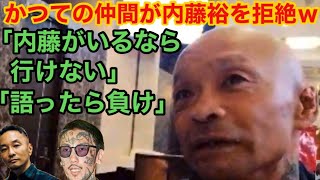 かつての仲間が内藤裕を拒絶w

「内藤がいるなら行けない」

「語ったら負け」